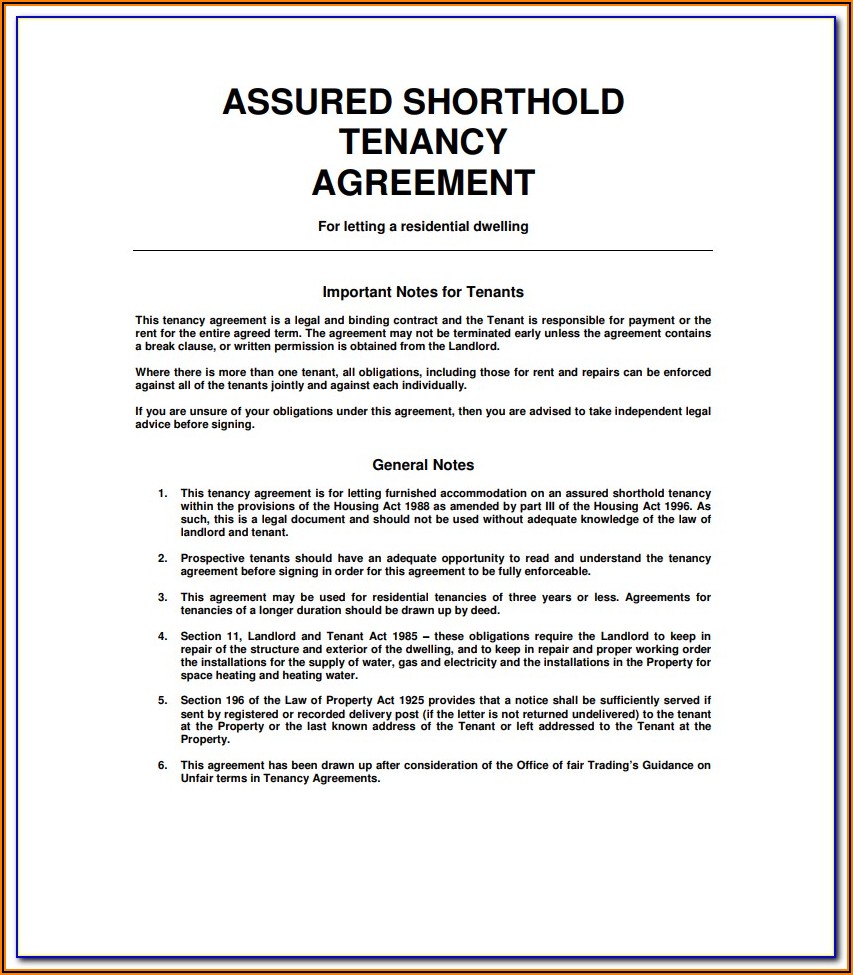 ASSURED SHORTHOLD TENANCY AGREEMENT

For letting a residential dwelling

Important Notes for Tenants

This tenancy agreement is a legal and binding contract and the Tenant is responsible for payment or the rent for the entire agreed term. The agreement may not be terminated early unless the agreement contains a break clause, or written permission is obtained from the Landlord.

Where there is more than one tenant, all obligations, including those for rent and repairs can be enforced against all of the tenants jointly and against each individually.

If you are unsure of your obligations under this agreement, then you are advised to take independent legal advice before signing.

General Notes

1. This tenancy agreement is for letting furnished accommodation on an assured shorthold tenancy within the provisions of the Housing Act 1988 as amended by part III of the Housing Act 1996. As such, this is a legal document and should not be used without adequate knowledge of the law of landlord and tenant.

2. Prospective tenants should have an adequate opportunity to read and understand the tenancy agreement before signing in order for this agreement to be fully enforceable.

3. This agreement may be used for residential tenancies of three years or less. Agreements for tenancies of a longer duration should be drawn up by deed.

4. Section 11, Landlord and Tenant Act 1985 – these obligations require the Landlord to keep in repair of the structure and exterior of the dwelling, and to keep in repair and proper working order the installations for the supply of water, gas and electricity and the installations in the Property for space heating and heating water.

5. Section 196 of the Law of Property Act 1925 provides that a notice shall be sufficiently served if sent by registered or recorded delivery post (if the letter is not returned undelivered) to the tenant at the Property or the last known address of the Tenant or left addressed to the Tenant at the Property.

6. This agreement has been drawn up after consideration of the Office of fair Trading's Guidance on Unfair terms in Tenancy Agreements.